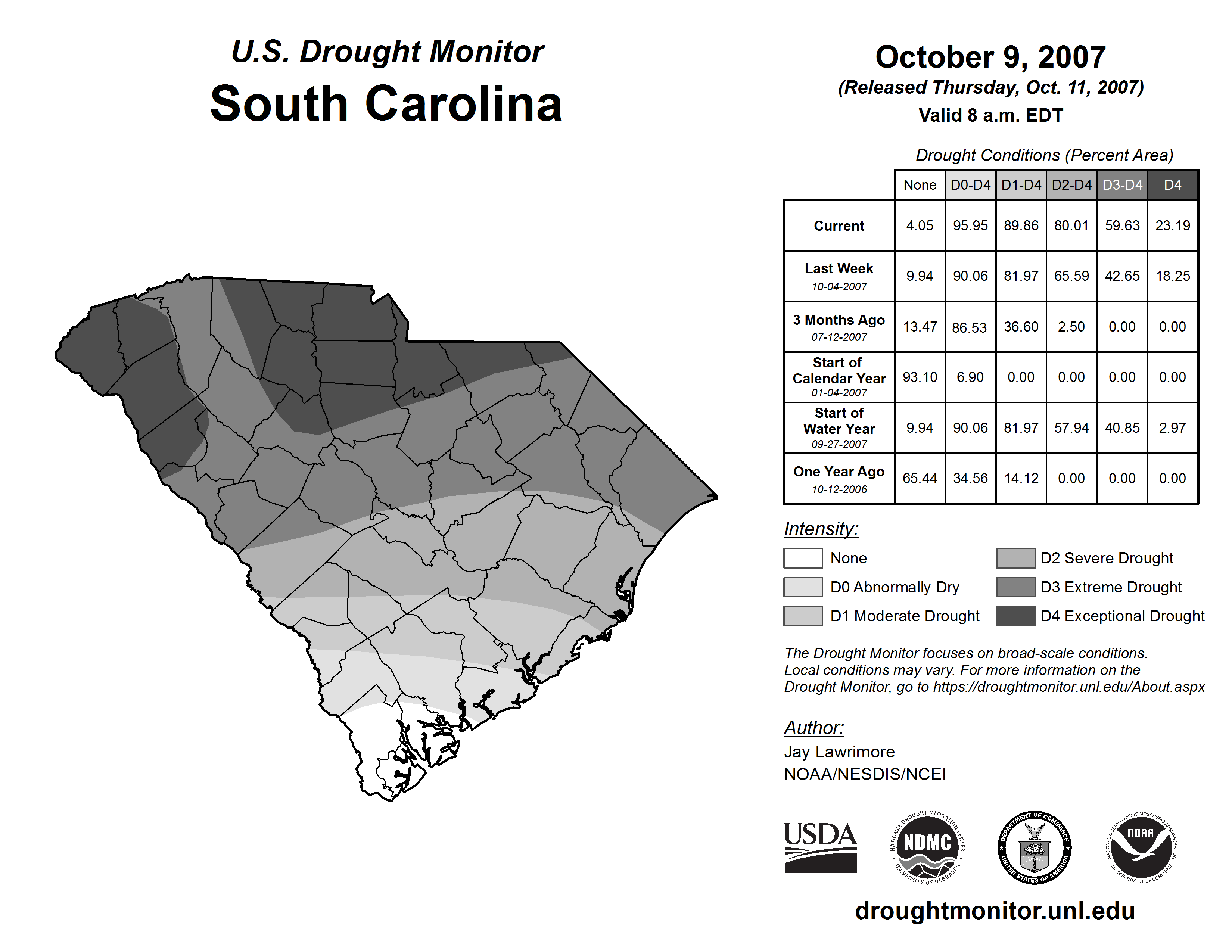 U.S. Drought Monitor
South Carolina

October 9, 2007
(Released Thursday, Oct. 11, 2007)
Valid 8 a.m. EDT

Drought Conditions (Percent Area)

| | None | D0-D4 | D1-D4 | D2-D4 | D3-D4 | D4 |
|---|---|---|---|---|---|---|
| Current | 4.05 | 95.95 | 89.86 | 80.01 | 59.63 | 23.19 |
| Last Week 10-04-2007 | 9.94 | 90.06 | 81.97 | 65.59 | 42.65 | 18.25 |
| 3 Months Ago 07-12-2007 | 13.47 | 86.53 | 36.60 | 2.50 | 0.00 | 0.00 |
| Start of Calendar Year 01-04-2007 | 93.10 | 6.90 | 0.00 | 0.00 | 0.00 | 0.00 |
| Start of Water Year 09-27-2007 | 9.94 | 90.06 | 81.97 | 57.94 | 40.85 | 2.97 |
| One Year Ago 10-12-2006 | 65.44 | 34.56 | 14.12 | 0.00 | 0.00 | 0.00 |

Intensity:
None
D0 Abnormally Dry
D1 Moderate Drought
D2 Severe Drought
D3 Extreme Drought
D4 Exceptional Drought

The Drought Monitor focuses on broad-scale conditions. Local conditions may vary. For more information on the Drought Monitor, go to https://droughtmonitor.unl.edu/About.aspx

Author:
Jay Lawrimore
NOAA/NESDIS/NCEI

USDA
NATIONAL DROUGHT MITIGATION CENTER NDMC UNIVERSITY OF NEBRASKA
DEPARTMENT OF COMMERCE UNITED STATES OF AMERICA
NATIONAL OCEANIC AND ATMOSPHERIC ADMINISTRATION NOAA U.S. DEPARTMENT OF COMMERCE

droughtmonitor.unl.edu